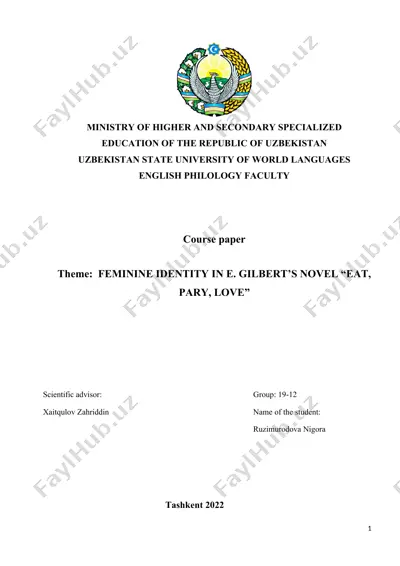 FaylHub.uz

MINISTRY OF HIGHER AND SECONDARY SPECIALIZED EDUCATION OF THE REPUBLIC OF UZBEKISTAN
UZBEKISTAN STATE UNIVERSITY OF WORLD LANGUAGES
ENGLISH PHILOLOGY FACULTY

Course paper

Theme: FEMININE IDENTITY IN E. GILBERT'S NOVEL "EAT, PARY, LOVE"

Scientific advisor:
Xaitqulov Zahriddin

Group: 19-12
Name of the student:
Ruzimurodova Nigora

Tashkent 2022

1